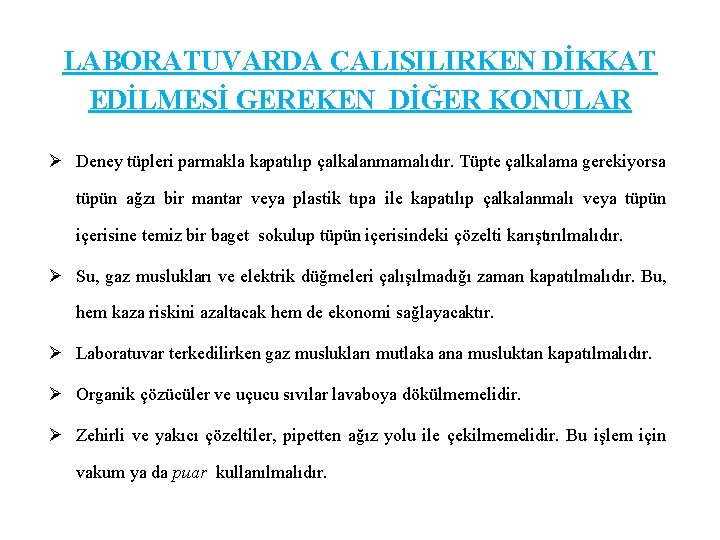 LABORATUVARDA ÇALIŞILIRKEN DİKKAT EDİLMESİ GEREKEN DİĞER KONULAR

➢ Deney tüpleri parmakla kapatılıp çalkalanmamalıdır. Tüpte çalkalama gerekiyorsa tüpün ağzı bir mantar veya plastik tıpa ile kapatılıp çalkalanmalı veya tüpün içerisine temiz bir baget sokulup tüpün içerisindeki çözelti karıştırılmalıdır.

➢ Su, gaz muslukları ve elektrik düğmeleri çalışılmadığı zaman kapatılmalıdır. Bu, hem kaza riskini azaltacak hem de ekonomi sağlayacaktır.

➢ Laboratuvar terkedilirken gaz muslukları mutlaka ana musluktan kapatılmalıdır.

➢ Organik çözücüler ve uçucu sıvılar lavaboya dökülmemelidir.

➢ Zehirli ve yakıcı çözeltiler, pipetten ağız yolu ile çekilmemelidir. Bu işlem için vakum ya da puar kullanılmalıdır.